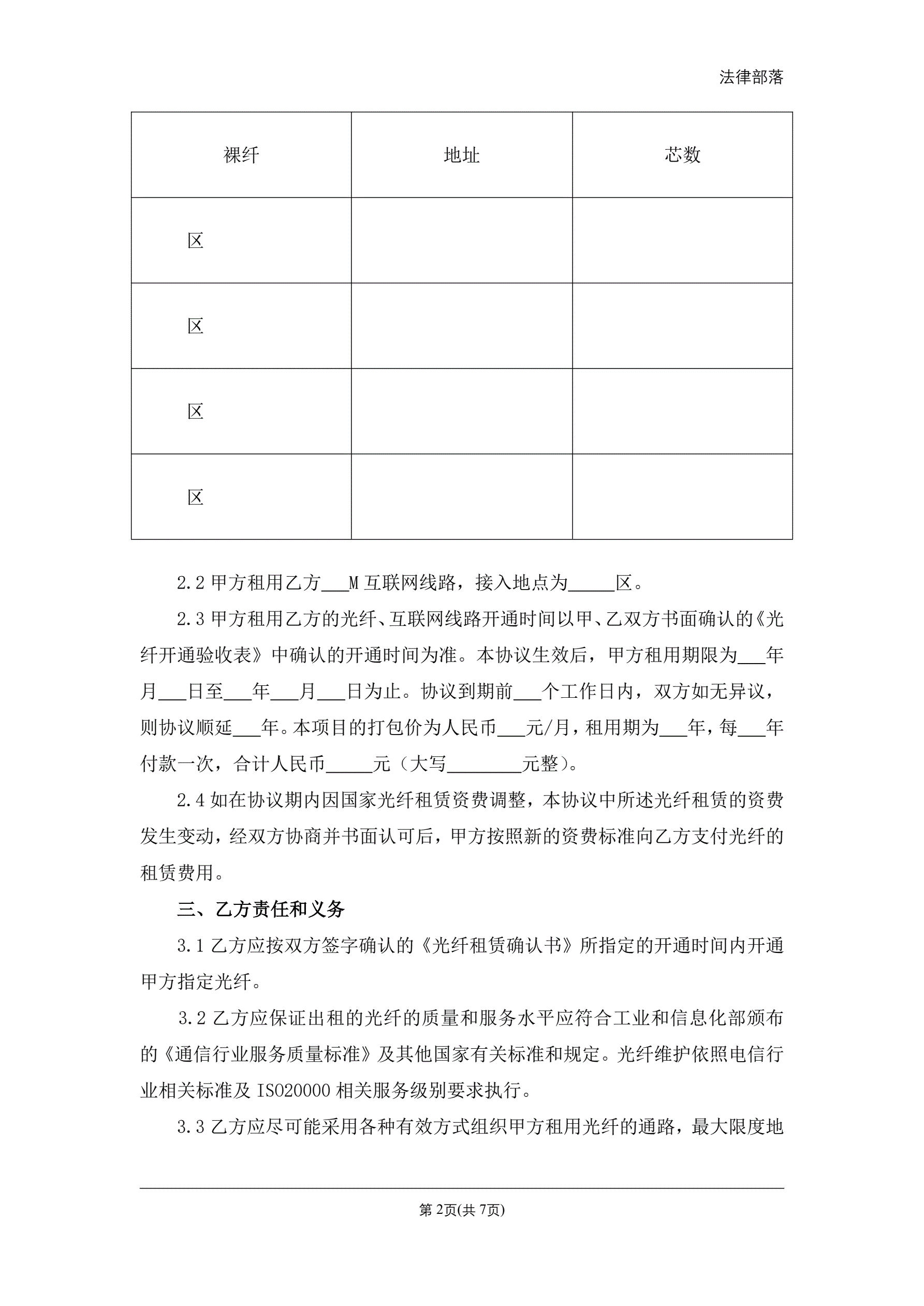 法律部落

| 裸纤 | 地址 | 芯数 |
|---|---|---|
| 区 | | |
| 区 | | |
| 区 | | |
| 区 | | |

2.2 甲方租用乙方___M 互联网线路，接入地点为_____区。

2.3 甲方租用乙方的光纤、互联网线路开通时间以甲、乙双方书面确认的《光纤开通验收表》中确认的开通时间为准。本协议生效后，甲方租用期限为___年月___日至___年___月___日为止。协议到期前___个工作日内，双方如无异议，则协议顺延___年。本项目的打包价为人民币___元/月，租用期为___年，每___年付款一次，合计人民币_____元（大写________元整）。

2.4 如在协议期内因国家光纤租赁资费调整，本协议中所述光纤租赁的资费发生变动，经双方协商并书面认可后，甲方按照新的资费标准向乙方支付光纤的租赁费用。

三、乙方责任和义务

3.1 乙方应按双方签字确认的《光纤租赁确认书》所指定的开通时间内开通甲方指定光纤。

3.2 乙方应保证出租的光纤的质量和服务水平应符合工业和信息化部颁布的《通信行业服务质量标准》及其他国家有关标准和规定。光纤维护依照电信行业相关标准及 ISO20000 相关服务级别要求执行。

3.3 乙方应尽可能采用各种有效方式组织甲方租用光纤的通路，最大限度地

第 2页(共 7页)